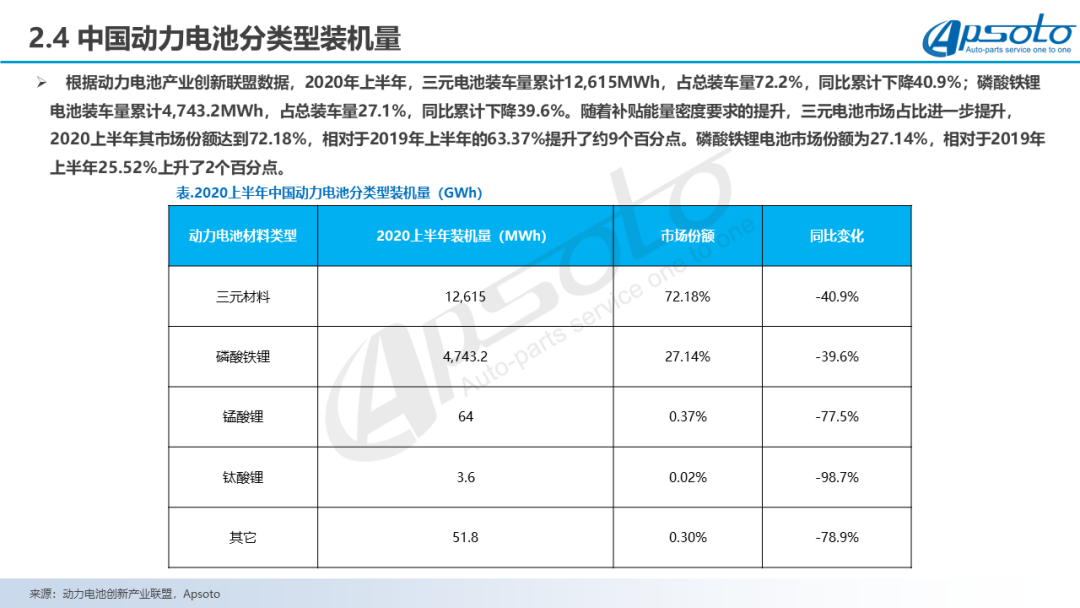 2.4 中国动力电池分类型装机量

Apsoto
Auto-parts service one to one

➢ 根据动力电池产业创新联盟数据，2020年上半年，三元电池装车量累计12,615MWh，占总装车量72.2%，同比累计下降40.9%；磷酸铁锂电池装车量累计4,743.2MWh，占总装车量27.1%，同比累计下降39.6%。随着补贴能量密度要求的提升，三元电池市场占比进一步提升，2020上半年其市场份额达到72.18%，相对于2019年上半年的63.37%提升了约9个百分点。磷酸铁锂电池市场份额为27.14%，相对于2019年上半年25.52%上升了2个百分点。

表.2020上半年中国动力电池分类型装机量（GWh）

| 动力电池材料类型 | 2020上半年装机量（MWh） | 市场份额 | 同比变化 |
|---|---|---|---|
| 三元材料 | 12,615 | 72.18% | -40.9% |
| 磷酸铁锂 | 4,743.2 | 27.14% | -39.6% |
| 锰酸锂 | 64 | 0.37% | -77.5% |
| 钛酸锂 | 3.6 | 0.02% | -98.7% |
| 其它 | 51.8 | 0.30% | -78.9% |

Apsoto
Auto-parts service one to one

来源：动力电池创新产业联盟，Apsoto